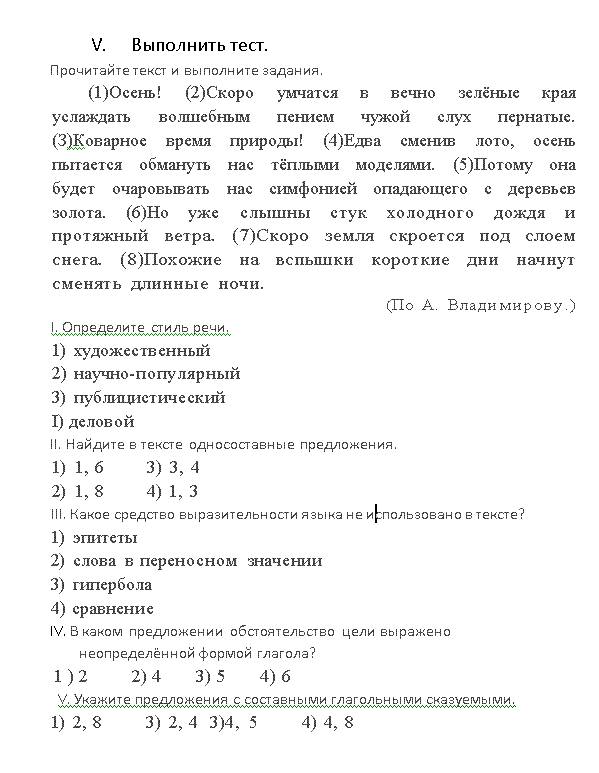 V. Выполнить тест.

Прочитайте текст и выполните задания.

(1)Осень! (2)Скоро умчатся в вечно зелёные края услаждать волшебным пением чужой слух пернатые. (3)Коварное время природы! (4)Едва сменив лото, осень пытается обмануть нас тёплыми моделями. (5)Потому она будет очаровывать нас симфонией опадающего с деревьев золота. (6)Но уже слышны стук холодного дождя и протяжный ветра. (7)Скоро земля скроется под слоем снега. (8)Похожие на вспышки короткие дни начнут сменять длинные ночи.

(По А. Владимирову.)

I. Определите стиль речи.

1) художественный

2) научно-популярный

3) публицистический

I) деловой

II. Найдите в тексте односоставные предложения.

1) 1, 6 3) 3, 4

2) 1, 8 4) 1, 3

III. Какое средство выразительности языка не использовано в тексте?

1) эпитеты

2) слова в переносном значении

3) гипербола

4) сравнение

IV. В каком предложении обстоятельство цели выражено неопределённой формой глагола?

1 ) 2 2) 4 3) 5 4) 6

V. Укажите предложения с составными глагольными сказуемыми.

1) 2, 8 3) 2, 4 3)4, 5 4) 4, 8